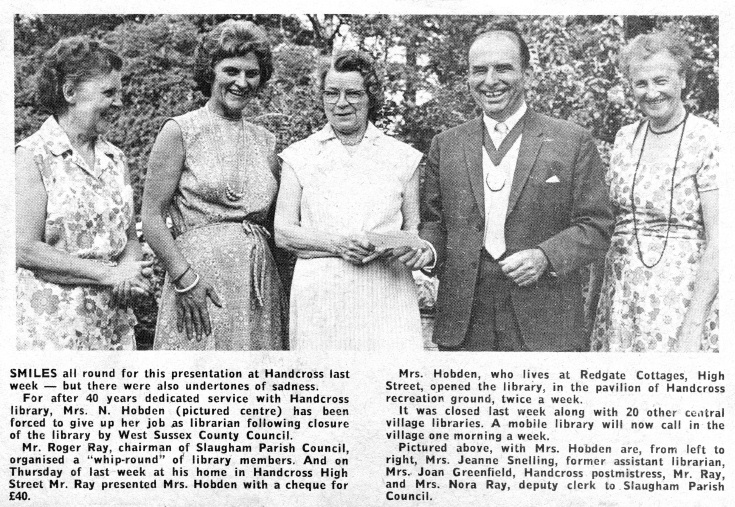 SMILES all round for this presentation at Handcross last week — but there were also undertones of sadness.

For after 40 years dedicated service with Handcross library, Mrs. N. Hobden (pictured centre) has been forced to give up her job as librarian following closure of the library by West Sussex County Council.

Mr. Roger Ray, chairman of Slaugham Parish Council, organised a "whip-round" of library members. And on Thursday of last week at his home in Handcross High Street Mr. Ray presented Mrs. Hobden with a cheque for £40.

Mrs. Hobden, who lives at Redgate Cottages, High Street, opened the library, in the pavilion of Handcross recreation ground, twice a week.

It was closed last week along with 20 other central village libraries. A mobile library will now call in the village one morning a week.

Pictured above, with Mrs. Hobden are, from left to right, Mrs. Jeanne Snelling, former assistant librarian, Mrs. Joan Greenfield, Handcross postmistress, Mr. Ray, and Mrs. Nora Ray, deputy clerk to Slaugham Parish Council.